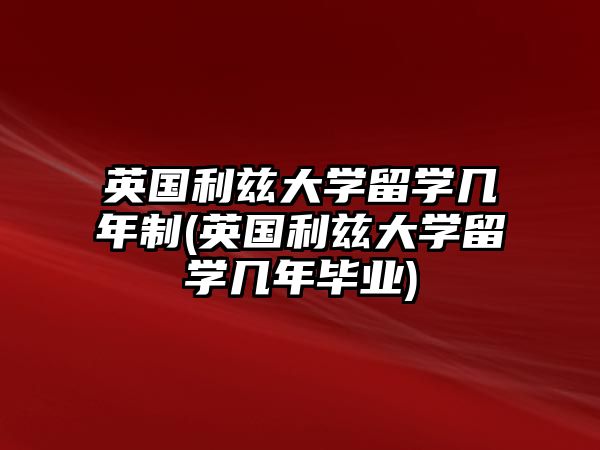 英国利兹大学留学几年制(英国利兹大学留学几年毕业)